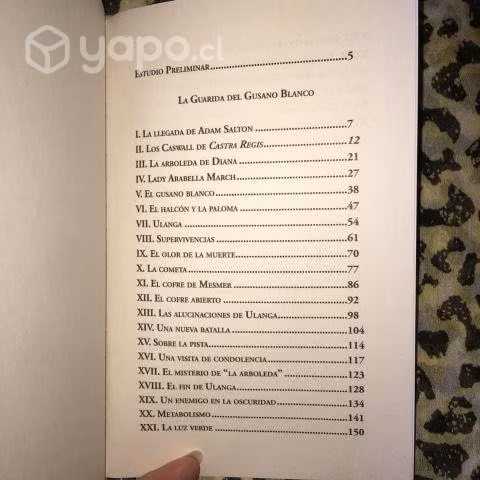 Estudio Preliminar 5

La Guarida del Gusano Blanco

I. La llegada de Adam Salton 7
II. Los Caswall de Castra Regis 12
III. La arboleda de Diana 21
IV. Lady Arabella March 27
V. El gusano blanco 38
VI. El halcón y la paloma 47
VII. Ulanga 54
VIII. Supervivencias 61
IX. El olor de la muerte 70
X. La cometa 77
XI. El cofre de Mesmer 86
XII. El cofre abierto 92
XIII. Las alucinaciones de Ulanga 98
XIV. Una nueva batalla 104
XV. Sobre la pista 114
XVI. Una visita de condolencia 117
XVII. El misterio de "la arboleda" 123
XVIII. El fin de Ulanga 128
XIX. Un enemigo en la oscuridad 134
XX. Metabolismo 141
XXI. La luz verde 150

yapo.cl